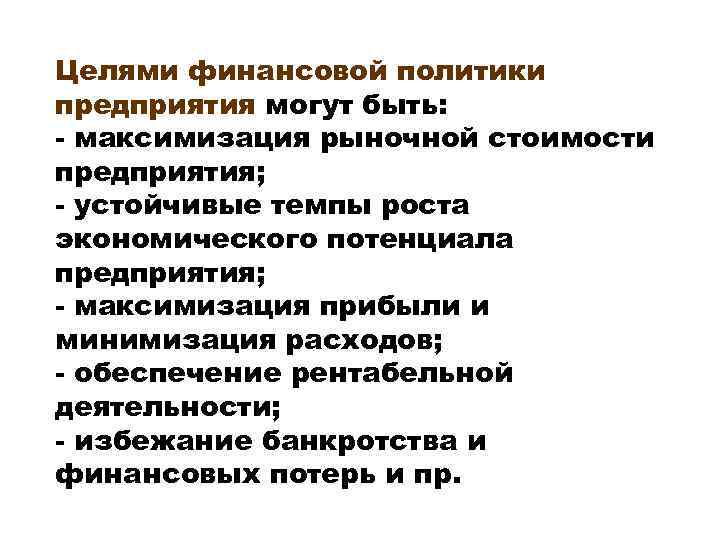 Целями финансовой политики предприятия могут быть:
- максимизация рыночной стоимости предприятия;
- устойчивые темпы роста экономического потенциала предприятия;
- максимизация прибыли и минимизация расходов;
- обеспечение рентабельной деятельности;
- избежание банкротства и финансовых потерь и пр.